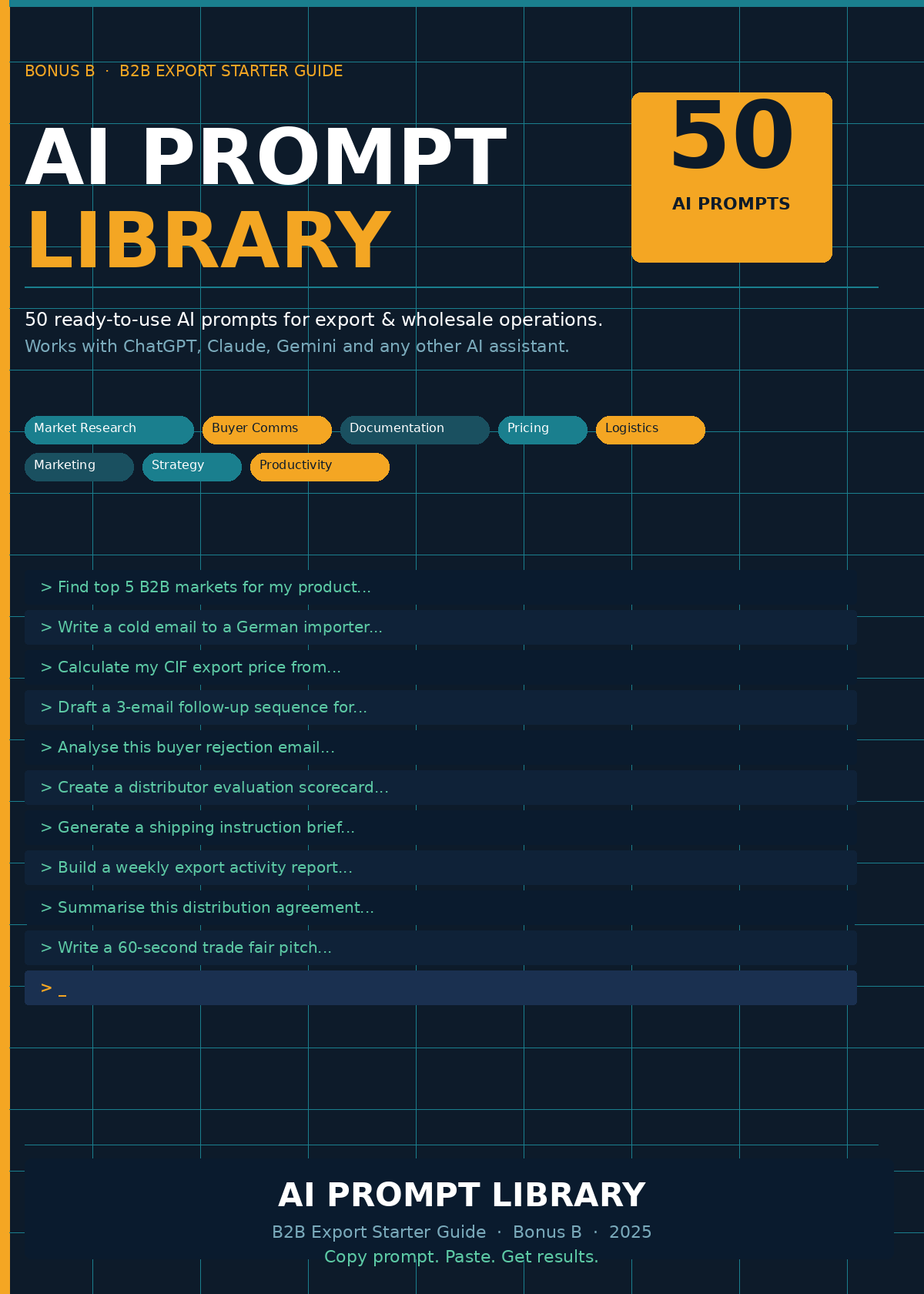 BONUS B · B2B EXPORT STARTER GUIDE

AI PROMPT
LIBRARY

50
AI PROMPTS

50 ready-to-use AI prompts for export & wholesale operations.
Works with ChatGPT, Claude, Gemini and any other AI assistant.

Market Research
Buyer Comms
Documentation
Pricing
Logistics
Marketing
Strategy
Productivity

> Find top 5 B2B markets for my product...
> Write a cold email to a German importer...
> Calculate my CIF export price from...
> Draft a 3-email follow-up sequence for...
> Analyse this buyer rejection email...
> Create a distributor evaluation scorecard...
> Generate a shipping instruction brief...
> Build a weekly export activity report...
> Summarise this distribution agreement...
> Write a 60-second trade fair pitch...
> _

AI PROMPT LIBRARY
B2B Export Starter Guide · Bonus B · 2025
Copy prompt. Paste. Get results.